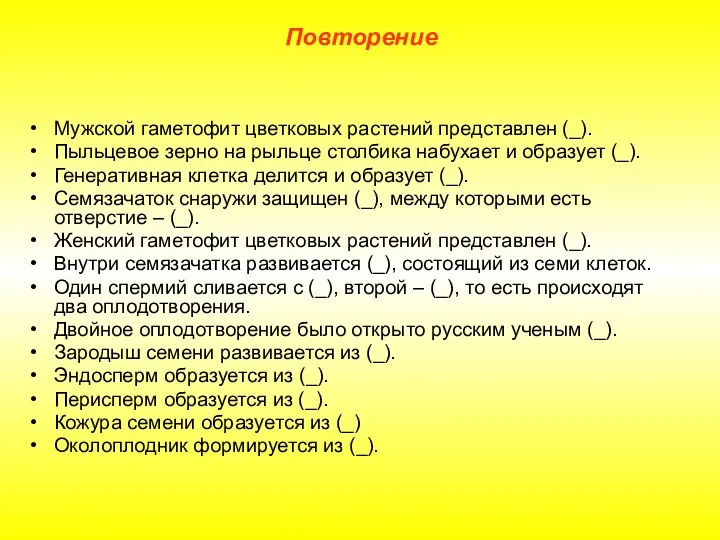 Повторение

• Мужской гаметофит цветковых растений представлен (_).
• Пыльцевое зерно на рыльце столбика набухает и образует (_).
• Генеративная клетка делится и образует (_).
• Семязачаток снаружи защищен (_), между которыми есть отверстие – (_).
• Женский гаметофит цветковых растений представлен (_).
• Внутри семязачатка развивается (_), состоящий из семи клеток.
• Один спермий сливается с (_), второй – (_), то есть происходят два оплодотворения.
• Двойное оплодотворение было открыто русским ученым (_).
• Зародыш семени развивается из (_).
• Эндосперм образуется из (_).
• Перисперм образуется из (_).
• Кожура семени образуется из (_)
• Околоплодник формируется из (_).